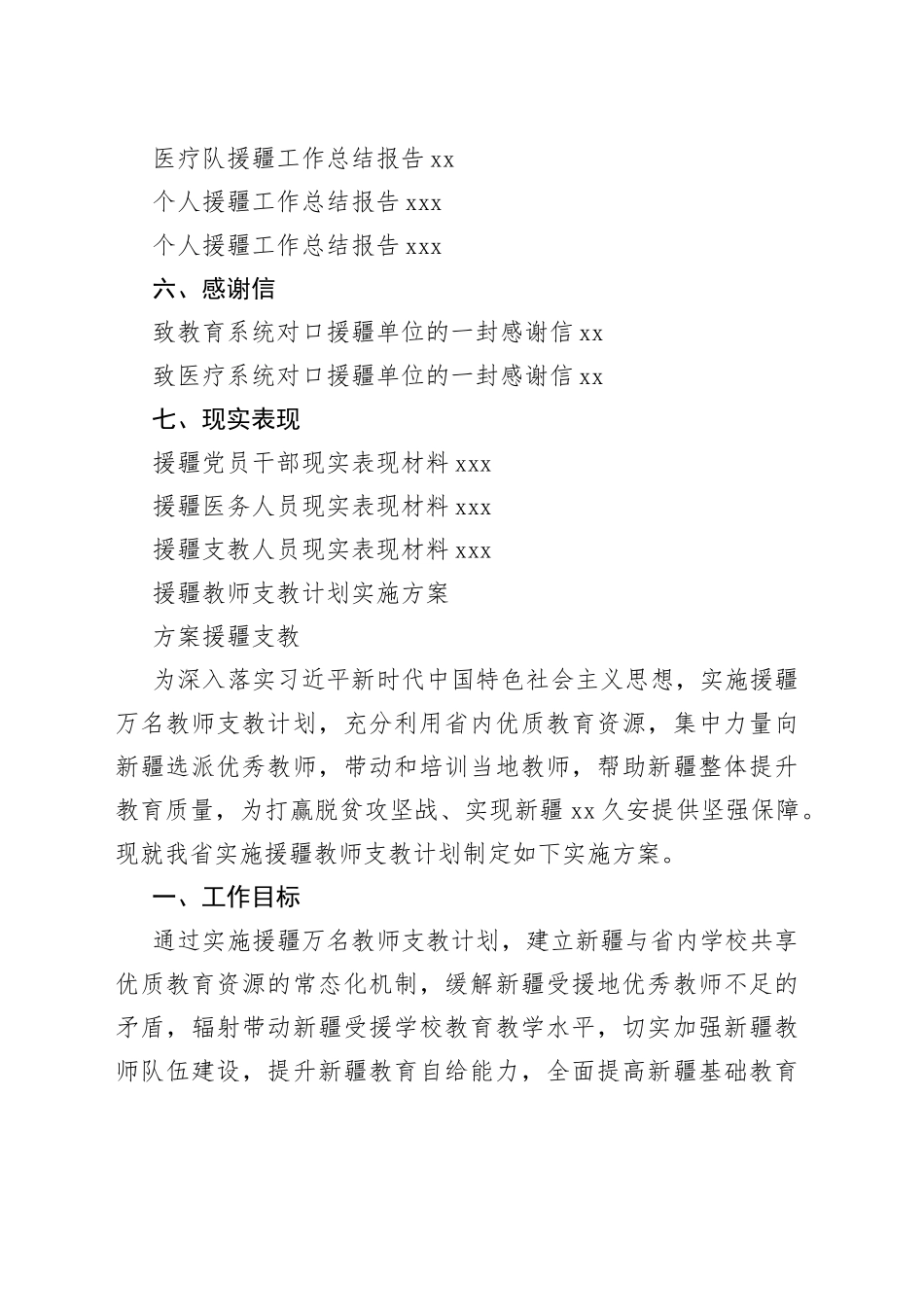 医疗队援疆工作总结报告 xx

个人援疆工作总结报告 xxx

个人援疆工作总结报告 xxx

六、感谢信

致教育系统对口援疆单位的一封感谢信 xx

致医疗系统对口援疆单位的一封感谢信 xx

七、现实表现

援疆党员干部现实表现材料 xxx

援疆医务人员现实表现材料 xxx

援疆支教人员现实表现材料 xxx

援疆教师支教计划实施方案

方案援疆支教

为深入落实习近平新时代中国特色社会主义思想，实施援疆万名教师支教计划，充分利用省内优质教育资源，集中力量向新疆选派优秀教师，带动和培训当地教师，帮助新疆整体提升教育质量，为打赢脱贫攻坚战、实现新疆 xx 久安提供坚强保障。现就我省实施援疆教师支教计划制定如下实施方案。

一、工作目标

通过实施援疆万名教师支教计划，建立新疆与省内学校共享优质教育资源的常态化机制，缓解新疆受援地优秀教师不足的矛盾，辐射带动新疆受援学校教育教学水平，切实加强新疆教师队伍建设，提升新疆教育自给能力，全面提高新疆基础教育